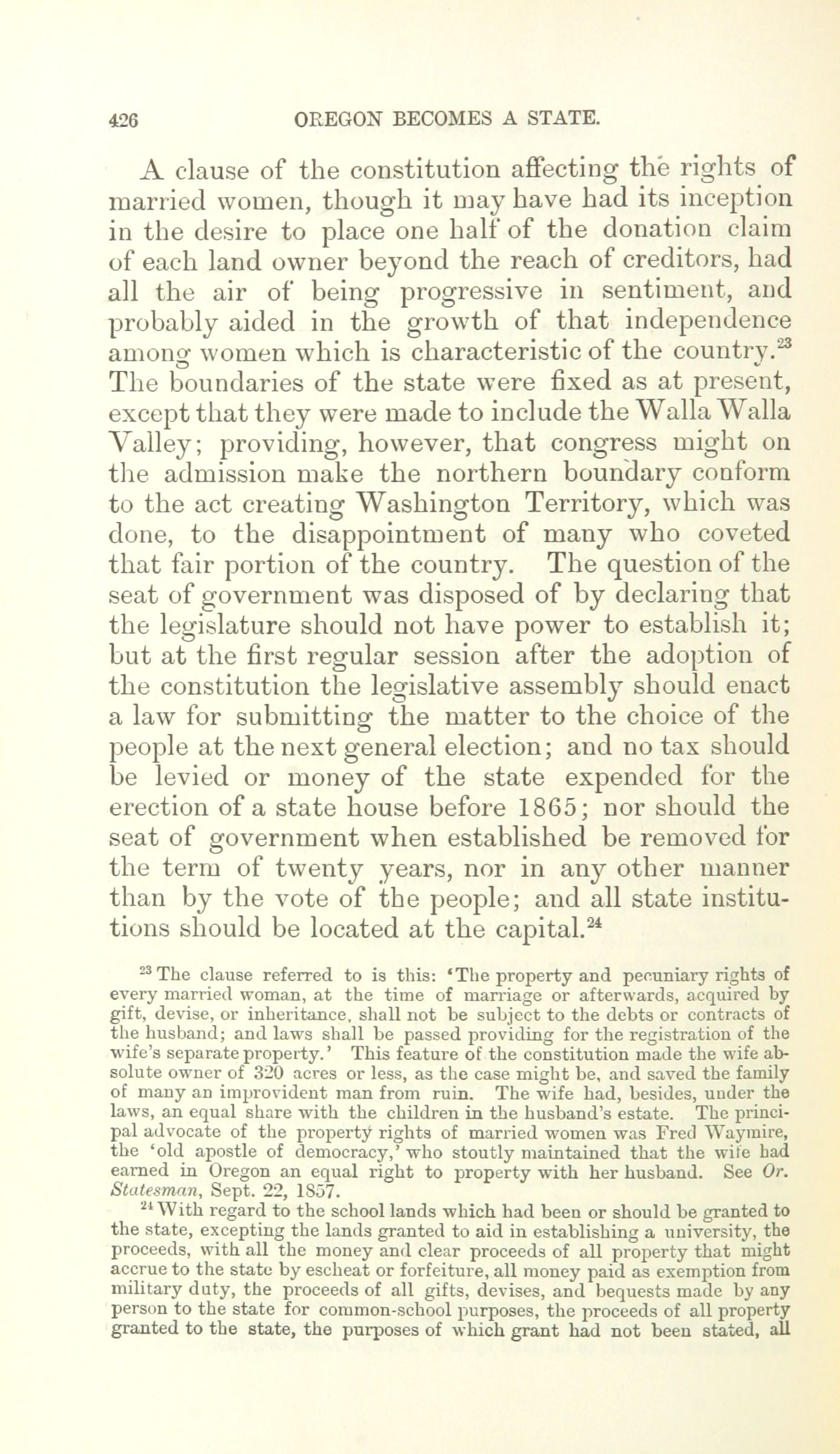 426 OREGON BECOMES A STATE.

A clause of the constitution affecting the rights of married women, though it may have had its inception in the desire to place one half of the donation claim of each land owner beyond the reach of creditors, had all the air of being progressive in sentiment, and probably aided in the growth of that independence among women which is characteristic of the country.$^{23}$ The boundaries of the state were fixed as at present, except that they were made to include the Walla Walla Valley; providing, however, that congress might on the admission make the northern boundary conform to the act creating Washington Territory, which was done, to the disappointment of many who coveted that fair portion of the country. The question of the seat of government was disposed of by declaring that the legislature should not have power to establish it; but at the first regular session after the adoption of the constitution the legislative assembly should enact a law for submitting the matter to the choice of the people at the next general election; and no tax should be levied or money of the state expended for the erection of a state house before 1865; nor should the seat of government when established be removed for the term of twenty years, nor in any other manner than by the vote of the people; and all state institutions should be located at the capital.$^{24}$

$^{23}$ The clause referred to is this: 'The property and pecuniary rights of every married woman, at the time of marriage or afterwards, acquired by gift, devise, or inheritance, shall not be subject to the debts or contracts of the husband; and laws shall be passed providing for the registration of the wife's separate property.' This feature of the constitution made the wife absolute owner of 320 acres or less, as the case might be, and saved the family of many an improvident man from ruin. The wife had, besides, under the laws, an equal share with the children in the husband's estate. The principal advocate of the property rights of married women was Fred Waymire, the 'old apostle of democracy,' who stoutly maintained that the wife had earned in Oregon an equal right to property with her husband. See Or. Statesman, Sept. 22, 1857.

$^{24}$ With regard to the school lands which had been or should be granted to the state, excepting the lands granted to aid in establishing a university, the proceeds, with all the money and clear proceeds of all property that might accrue to the state by escheat or forfeiture, all money paid as exemption from military duty, the proceeds of all gifts, devises, and bequests made by any person to the state for common-school purposes, the proceeds of all property granted to the state, the purposes of which grant had not been stated, all